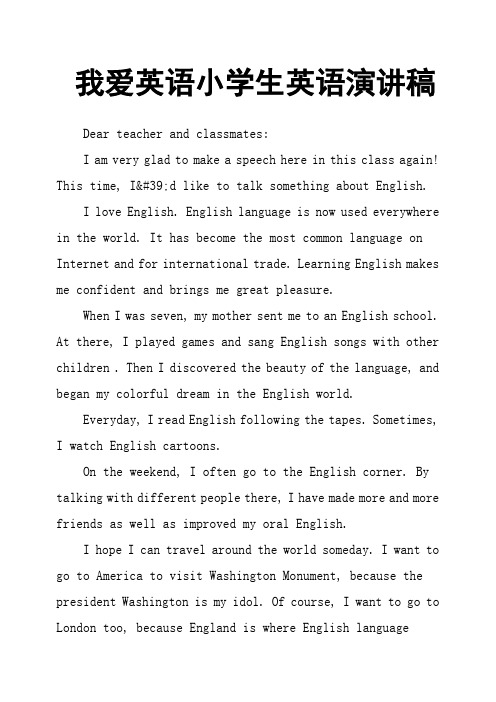 我爱英语小学生英语演讲稿

Dear teacher and classmates:

I am very glad to make a speech here in this class again! This time, I&#39;d like to talk something about English.

I love English. English language is now used everywhere in the world. It has become the most common language on Internet and for international trade. Learning English makes me confident and brings me great pleasure.

When I was seven, my mother sent me to an English school. At there, I played games and sang English songs with other children . Then I discovered the beauty of the language, and began my colorful dream in the English world.

Everyday, I read English following the tapes. Sometimes, I watch English cartoons.

On the weekend, I often go to the English corner. By talking with different people there, I have made more and more friends as well as improved my oral English.

I hope I can travel around the world someday. I want to go to America to visit Washington Monument, because the president Washington is my idol. Of course, I want to go to London too, because England is where English language